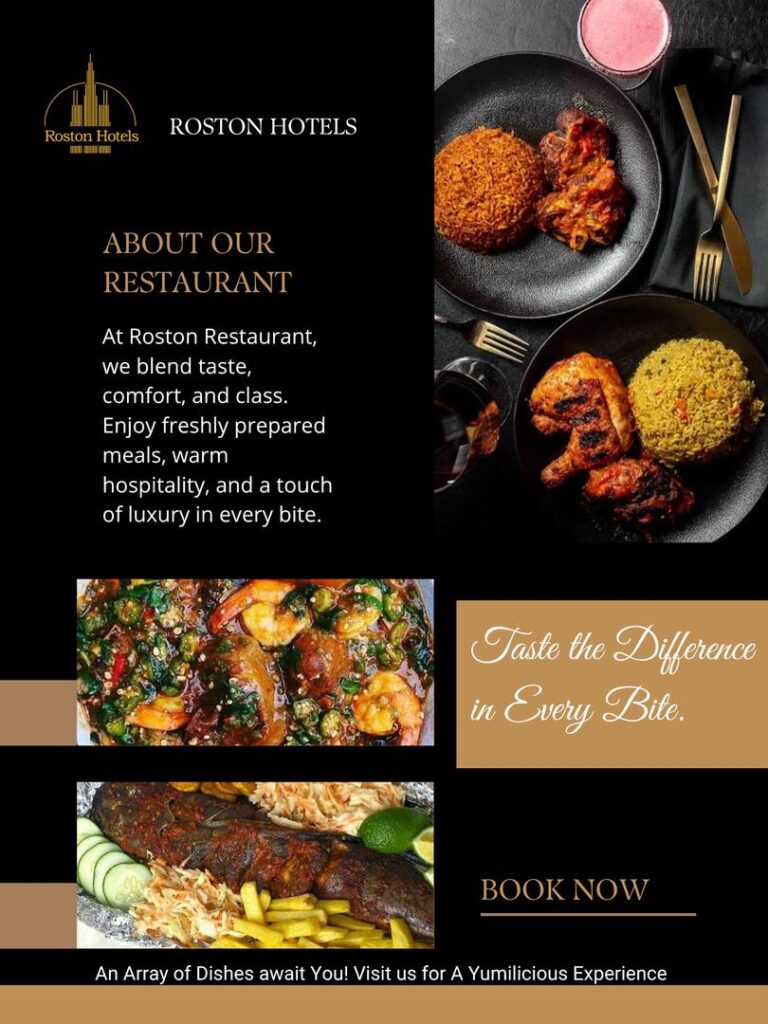 Roston Hotels

ROSTON HOTELS

ABOUT OUR RESTAURANT

At Roston Restaurant, we blend taste, comfort, and class. Enjoy freshly prepared meals, warm hospitality, and a touch of luxury in every bite.

Taste the Difference in Every Bite.

BOOK NOW

An Array of Dishes await You! Visit us for A Yumilicious Experience